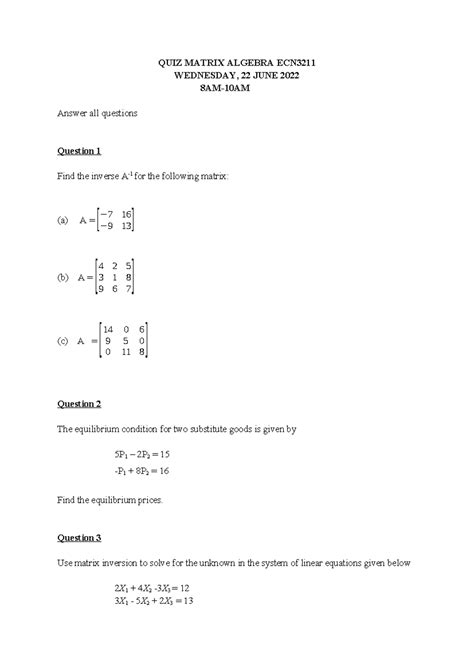 QUIZ MATRIX ALGEBRA ECN3211
WEDNESDAY, 22 JUNE 2022
8AM-10AM

Answer all questions

Question 1

Find the inverse $A^{-1}$ for the following matrix:

(a) $A = \begin{bmatrix} -7 & 16 \\ -9 & 13 \end{bmatrix}$

(b) $A = \begin{bmatrix} 4 & 2 & 5 \\ 3 & 1 & 8 \\ 9 & 6 & 7 \end{bmatrix}$

(c) $A = \begin{bmatrix} 14 & 0 & 6 \\ 9 & 5 & 0 \\ 0 & 11 & 8 \end{bmatrix}$

Question 2

The equilibrium condition for two substitute goods is given by

$5P_1 - 2P_2 = 15$
$-P_1 + 8P_2 = 16$

Find the equilibrium prices.

Question 3

Use matrix inversion to solve for the unknown in the system of linear equations given below

$2X_1 + 4X_2 - 3X_3 = 12$
$3X_1 - 5X_2 + 2X_3 = 13$